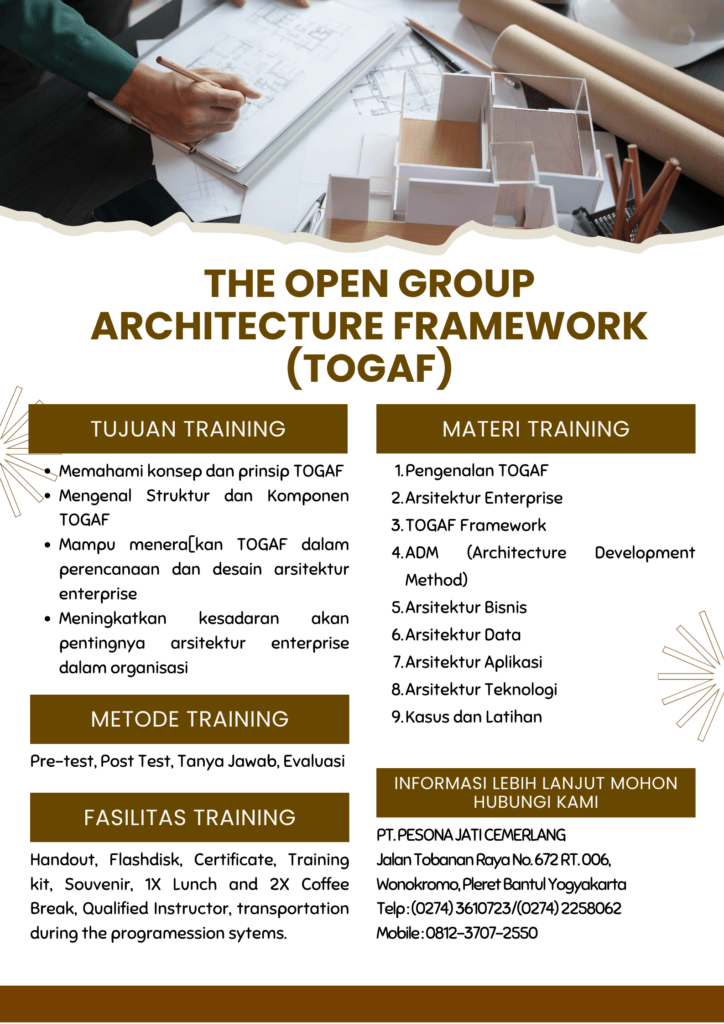 THE OPEN GROUP ARCHITECTURE FRAMEWORK (TOGAF)

TUJUAN TRAINING

• Memahami konsep dan prinsip TOGAF
• Mengenal Struktur dan Komponen TOGAF
• Mampu menera[kan TOGAF dalam perencanaan dan desain arsitektur enterprise
• Meningkatkan kesadaran akan pentingnya arsitektur enterprise dalam organisasi

METODE TRAINING

Pre-test, Post Test, Tanya Jawab, Evaluasi

FASILITAS TRAINING

Handout, Flashdisk, Certificate, Training kit, Souvenir, 1X Lunch and 2X Coffee Break, Qualified Instructor, transportation during the programession sytems.

MATERI TRAINING

1. Pengenalan TOGAF
2. Arsitektur Enterprise
3. TOGAF Framework
4. ADM (Architecture Development Method)
5. Arsitektur Bisnis
6. Arsitektur Data
7. Arsitektur Aplikasi
8. Arsitektur Teknologi
9. Kasus dan Latihan

INFORMASI LEBIH LANJUT MOHON HUBUNGI KAMI

PT. PESONA JATI CEMERLANG
Jalan Tobanan Raya No. 672 RT. 006,
Wonokromo, Pleret Bantul Yogyakarta
Telp : (0274) 3610723/(0274) 2258062
Mobile : 0812-3707-2550